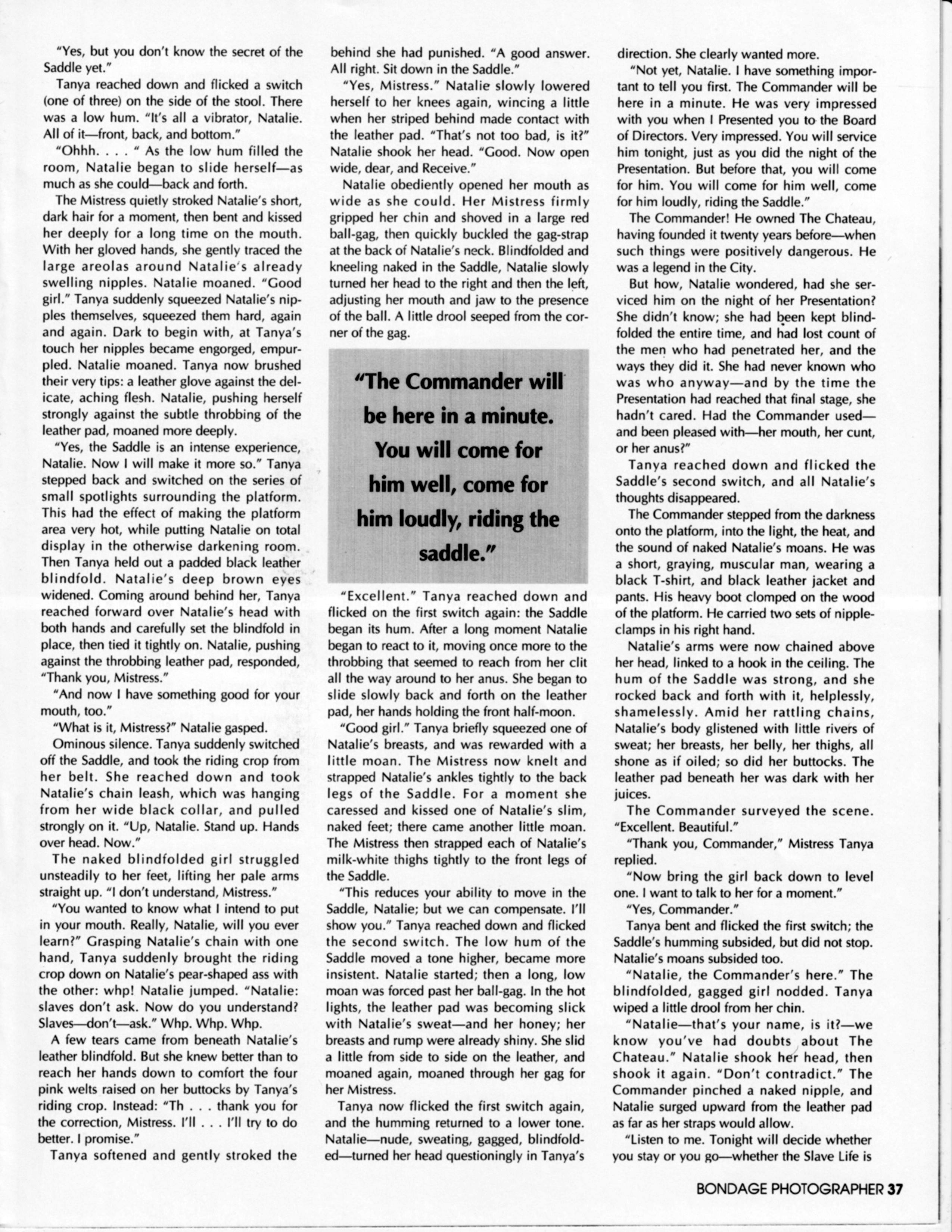 "Yes, but you don't know the secret of the Saddle yet."

Tanya reached down and flicked a switch (one of three) on the side of the stool. There was a low hum. "It's all a vibrator, Natalie. All of it—front, back, and bottom."

"Ohhh. . . . " As the low hum filled the room, Natalie began to slide herself—as much as she could—back and forth.

The Mistress quietly stroked Natalie's short, dark hair for a moment, then bent and kissed her deeply for a long time on the mouth. With her gloved hands, she gently traced the large areolas around Natalie's already swelling nipples. Natalie moaned. "Good girl." Tanya suddenly squeezed Natalie's nipples themselves, squeezed them hard, again and again. Dark to begin with, at Tanya's touch her nipples became engorged, empurpled. Natalie moaned. Tanya now brushed their very tips: a leather glove against the delicate, aching flesh. Natalie, pushing herself strongly against the subtle throbbing of the leather pad, moaned more deeply.

"Yes, the Saddle is an intense experience, Natalie. Now I will make it more so." Tanya stepped back and switched on the series of small spotlights surrounding the platform. This had the effect of making the platform area very hot, while putting Natalie on total display in the otherwise darkening room. Then Tanya held out a padded black leather blindfold. Natalie's deep brown eyes widened. Coming around behind her, Tanya reached forward over Natalie's head with both hands and carefully set the blindfold in place, then tied it tightly on. Natalie, pushing against the throbbing leather pad, responded, "Thank you, Mistress."

"And now I have something good for your mouth, too."

"What is it, Mistress?" Natalie gasped.

Ominous silence. Tanya suddenly switched off the Saddle, and took the riding crop from her belt. She reached down and took Natalie's chain leash, which was hanging from her wide black collar, and pulled strongly on it. "Up, Natalie. Stand up. Hands over head. Now."

The naked blindfolded girl struggled unsteadily to her feet, lifting her pale arms straight up. "I don't understand, Mistress."

"You wanted to know what I intend to put in your mouth. Really, Natalie, will you ever learn?" Grasping Natalie's chain with one hand, Tanya suddenly brought the riding crop down on Natalie's pear-shaped ass with the other: whp! Natalie jumped. "Natalie: slaves don't ask. Now do you understand? Slaves—don't—ask." Whp. Whp. Whp.

A few tears came from beneath Natalie's leather blindfold. But she knew better than to reach her hands down to comfort the four pink welts raised on her buttocks by Tanya's riding crop. Instead: "Th . . . thank you for the correction, Mistress. I'll . . . I'll try to do better. I promise."

Tanya softened and gently stroked the behind she had punished. "A good answer. All right. Sit down in the Saddle."

"Yes, Mistress." Natalie slowly lowered herself to her knees again, wincing a little when her striped behind made contact with the leather pad. "That's not too bad, is it?" Natalie shook her head. "Good. Now open wide, dear, and Receive."

Natalie obediently opened her mouth as wide as she could. Her Mistress firmly gripped her chin and shoved in a large red ball-gag, then quickly buckled the gag-strap at the back of Natalie's neck. Blindfolded and kneeling naked in the Saddle, Natalie slowly turned her head to the right and then the left, adjusting her mouth and jaw to the presence of the ball. A little drool seeped from the corner of the gag.

"The Commander will be here in a minute. You will come for him well, come for him loudly, riding the saddle."

"Excellent." Tanya reached down and flicked on the first switch again: the Saddle began its hum. After a long moment Natalie began to react to it, moving once more to the throbbing that seemed to reach from her clit all the way around to her anus. She began to slide slowly back and forth on the leather pad, her hands holding the front half-moon.

"Good girl." Tanya briefly squeezed one of Natalie's breasts, and was rewarded with a little moan. The Mistress now knelt and strapped Natalie's ankles tightly to the back legs of the Saddle. For a moment she caressed and kissed one of Natalie's slim, naked feet; there came another little moan. The Mistress then strapped each of Natalie's milk-white thighs tightly to the front legs of the Saddle.

"This reduces your ability to move in the Saddle, Natalie; but we can compensate. I'll show you." Tanya reached down and flicked the second switch. The low hum of the Saddle moved a tone higher, became more insistent. Natalie started; then a long, low moan was forced past her ball-gag. In the hot lights, the leather pad was becoming slick with Natalie's sweat—and her honey; her breasts and rump were already shiny. She slid a little from side to side on the leather, and moaned again, moaned through her gag for her Mistress.

Tanya now flicked the first switch again, and the humming returned to a lower tone. Natalie—nude, sweating, gagged, blindfolded—turned her head questioningly in Tanya's direction. She clearly wanted more.

"Not yet, Natalie. I have something important to tell you first. The Commander will be here in a minute. He was very impressed with you when I Presented you to the Board of Directors. Very impressed. You will service him tonight, just as you did the night of the Presentation. But before that, you will come for him. You will come for him well, come for him loudly, riding the Saddle."

The Commander! He owned The Chateau, having founded it twenty years before—when such things were positively dangerous. He was a legend in the City.

But how, Natalie wondered, had she serviced him on the night of her Presentation? She didn't know; she had been kept blindfolded the entire time, and had lost count of the men who had penetrated her, and the ways they did it. She had never known who was who anyway—and by the time the Presentation had reached that final stage, she hadn't cared. Had the Commander used—and been pleased with—her mouth, her cunt, or her anus?"

Tanya reached down and flicked the Saddle's second switch, and all Natalie's thoughts disappeared.

The Commander stepped from the darkness onto the platform, into the light, the heat, and the sound of naked Natalie's moans. He was a short, graying, muscular man, wearing a black T-shirt, and black leather jacket and pants. His heavy boot clomped on the wood of the platform. He carried two sets of nipple-clamps in his right hand.

Natalie's arms were now chained above her head, linked to a hook in the ceiling. The hum of the Saddle was strong, and she rocked back and forth with it, helplessly, shamelessly. Amid her rattling chains, Natalie's body glistened with little rivers of sweat; her breasts, her belly, her thighs, all shone as if oiled; so did her buttocks. The leather pad beneath her was dark with her juices.

The Commander surveyed the scene. "Excellent. Beautiful."

"Thank you, Commander," Mistress Tanya replied.

"Now bring the girl back down to level one. I want to talk to her for a moment."

"Yes, Commander."

Tanya bent and flicked the first switch; the Saddle's humming subsided, but did not stop. Natalie's moans subsided too.

"Natalie, the Commander's here." The blindfolded, gagged girl nodded. Tanya wiped a little drool from her chin.

"Natalie—that's your name, is it?—we know you've had doubts about The Chateau." Natalie shook her head, then shook it again. "Don't contradict." The Commander pinched a naked nipple, and Natalie surged upward from the leather pad as far as her straps would allow.

"Listen to me. Tonight will decide whether you stay or you go—whether the Slave Life is

BONDAGE PHOTOGRAPHER 37